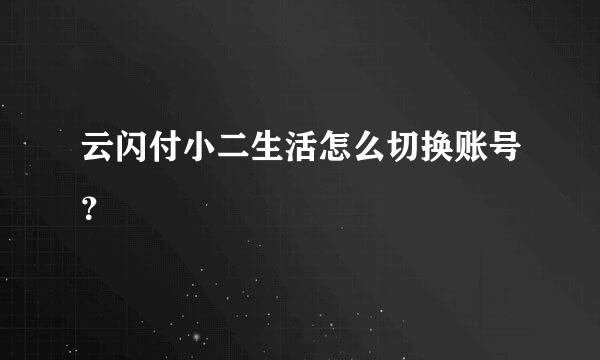 云闪付小二生活怎么切换账号？